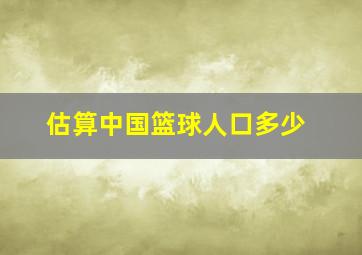 估算中国篮球人口多少